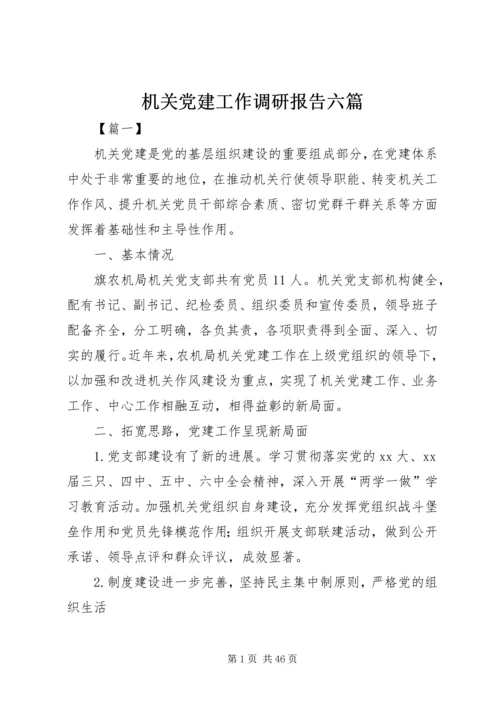 机关党建工作调研报告六篇

【篇一】

机关党建是党的基层组织建设的重要组成部分，在党建体系中处于非常重要的地位，在推动机关行使领导职能、转变机关工作作风、提升机关党员干部综合素质、密切党群干群关系等方面发挥着基础性和主导性作用。

一、基本情况

旗农机局机关党支部共有党员11人。机关党支部机构健全，配有书记、副书记、纪检委员、组织委员和宣传委员，领导班子配备齐全，分工明确，各负其责，各项职责得到全面、深入、切实的履行。近年来，农机局机关党建工作在上级党组织的领导下，以加强和改进机关作风建设为重点，实现了机关党建工作、业务工作、中心工作相融互动，相得益彰的新局面。

二、拓宽思路，党建工作呈现新局面

1.党支部建设有了新的进展。学习贯彻落实党的xx大、xx届三只、四中、五中、六中全会精神，深入开展“两学一做”学习教育活动。加强机关党组织自身建设，充分发挥党组织战斗堡垒作用和党员先锋模范作用;组织开展支部联建活动，做到公开承诺、领导点评和群众评议，成效显著。

2.制度建设进一步完善，坚持民主集中制原则，严格党的组织生活

第1页 共46页